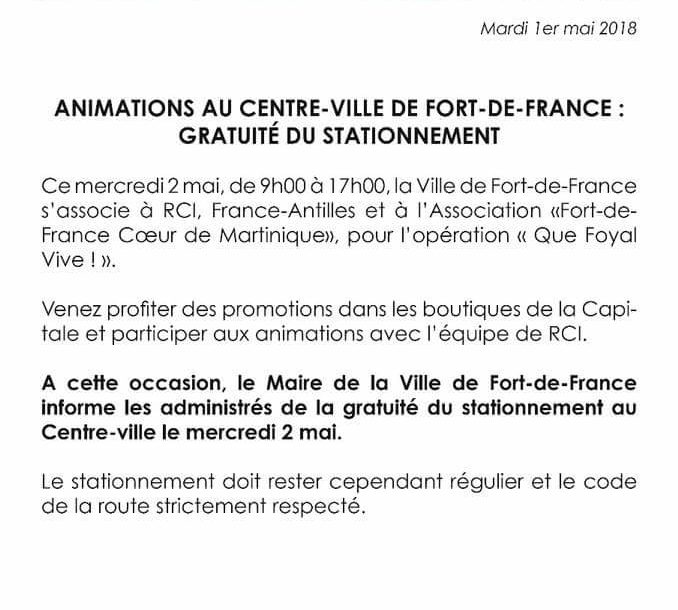 Mardi 1er mai 2018

ANIMATIONS AU CENTRE-VILLE DE FORT-DE-FRANCE : GRATUITÉ DU STATIONNEMENT

Ce mercredi 2 mai, de 9h00 à 17h00, la Ville de Fort-de-France s'associe à RCI, France-Antilles et à l'Association «Fort-de-France Cœur de Martinique», pour l'opération « Que Foyal Vive ! ».

Venez profiter des promotions dans les boutiques de la Capitale et participer aux animations avec l'équipe de RCI.

A cette occasion, le Maire de la Ville de Fort-de-France informe les administrés de la gratuité du stationnement au Centre-ville le mercredi 2 mai.

Le stationnement doit rester cependant régulier et le code de la route strictement respecté.